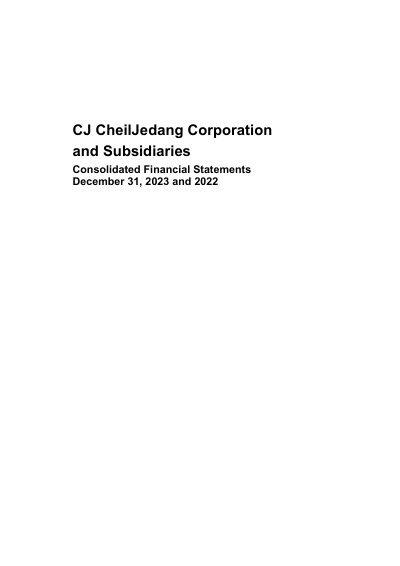 CJ CheilJedang Corporation
and Subsidiaries

Consolidated Financial Statements
December 31, 2023 and 2022